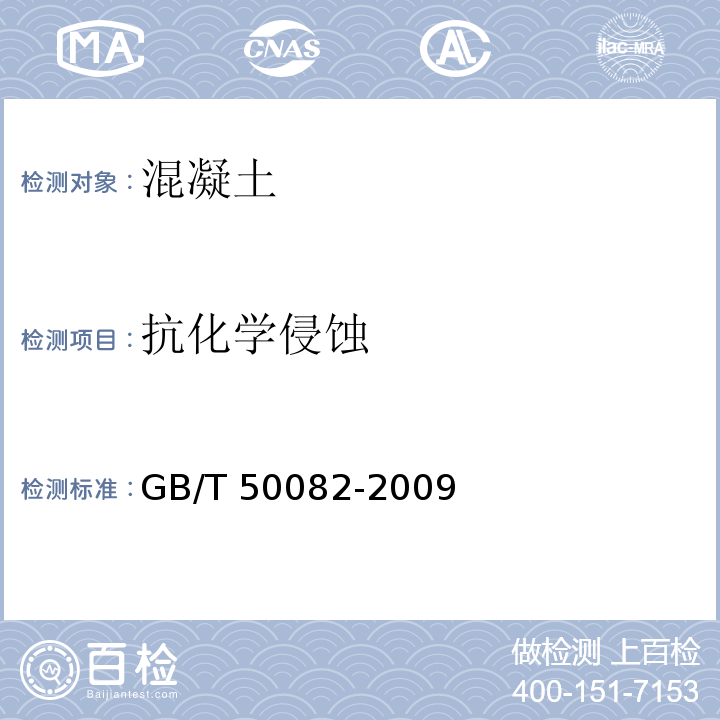 MA CNAS AL ilac-MRA

检测对象：混凝土

检测项目：抗化学侵蚀

检测标准：GB/T 50082-2009

百检 Baijiantest.com

做检测 上百检
400-151-7153